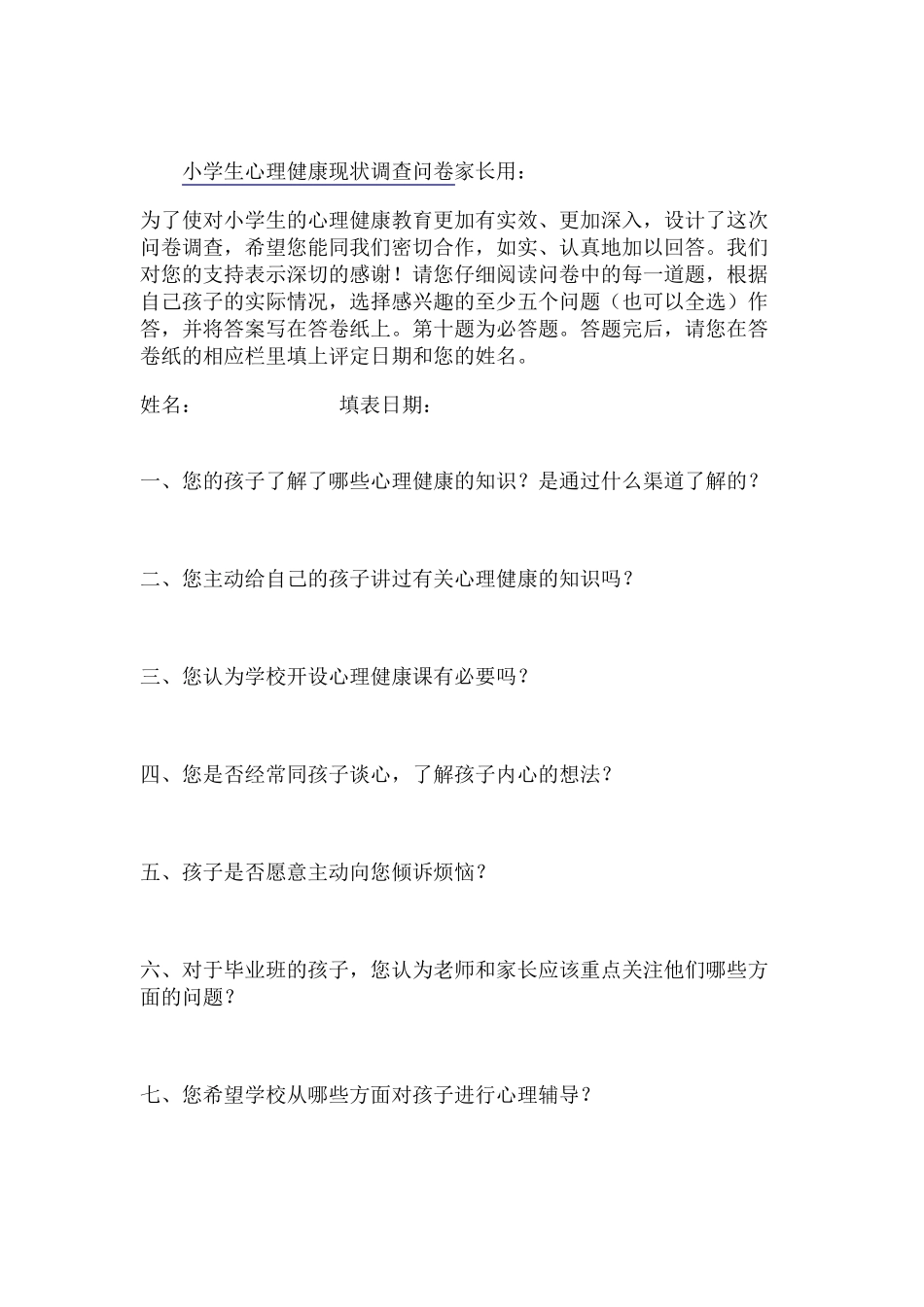 小学生心理健康现状调查问卷家长用：

为了使对小学生的心理健康教育更加有实效、更加深入，设计了这次问卷调查，希望您能同我们密切合作，如实、认真地加以回答。我们对您的支持表示深切的感谢！请您仔细阅读问卷中的每一道题，根据自己孩子的实际情况，选择感兴趣的至少五个问题（也可以全选）作答，并将答案写在答卷纸上。第十题为必答题。答题完后，请您在答卷纸的相应栏里填上评定日期和您的姓名。

姓名：　　　　　　填表日期：

一、您的孩子了解了哪些心理健康的知识？是通过什么渠道了解的？

二、您主动给自己的孩子讲过有关心理健康的知识吗？

三、您认为学校开设心理健康课有必要吗？

四、您是否经常同孩子谈心，了解孩子内心的想法？

五、孩子是否愿意主动向您倾诉烦恼？

六、对于毕业班的孩子，您认为老师和家长应该重点关注他们哪些方面的问题？

七、您希望学校从哪些方面对孩子进行心理辅导？